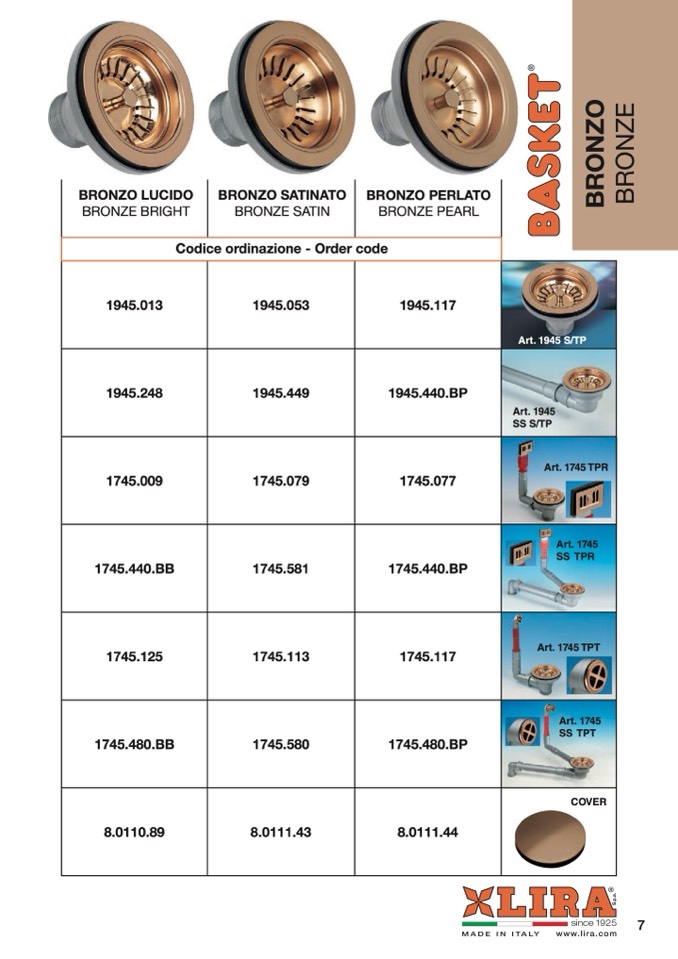 BASKET®

BRONZO
BRONZE

| BRONZO LUCIDO BRONZE BRIGHT | BRONZO SATINATO BRONZE SATIN | BRONZO PERLATO BRONZE PEARL | |
|---|---|---|---|
| Codice ordinazione - Order code | | | |
| 1945.013 | 1945.053 | 1945.117 | Art. 1945 S/TP |
| 1945.248 | 1945.449 | 1945.440.BP | Art. 1945 SS S/TP |
| 1745.009 | 1745.079 | 1745.077 | Art. 1745 TPR |
| 1745.440.BB | 1745.581 | 1745.440.BP | Art. 1745 SS TPR |
| 1745.125 | 1745.113 | 1745.117 | Art. 1745 TPT |
| 1745.480.BB | 1745.580 | 1745.480.BP | Art. 1745 SS TPT |
| 8.0110.89 | 8.0111.43 | 8.0111.44 | COVER |

LIRA® S.p.A.
since 1925
MADE IN ITALY www.lira.com

7